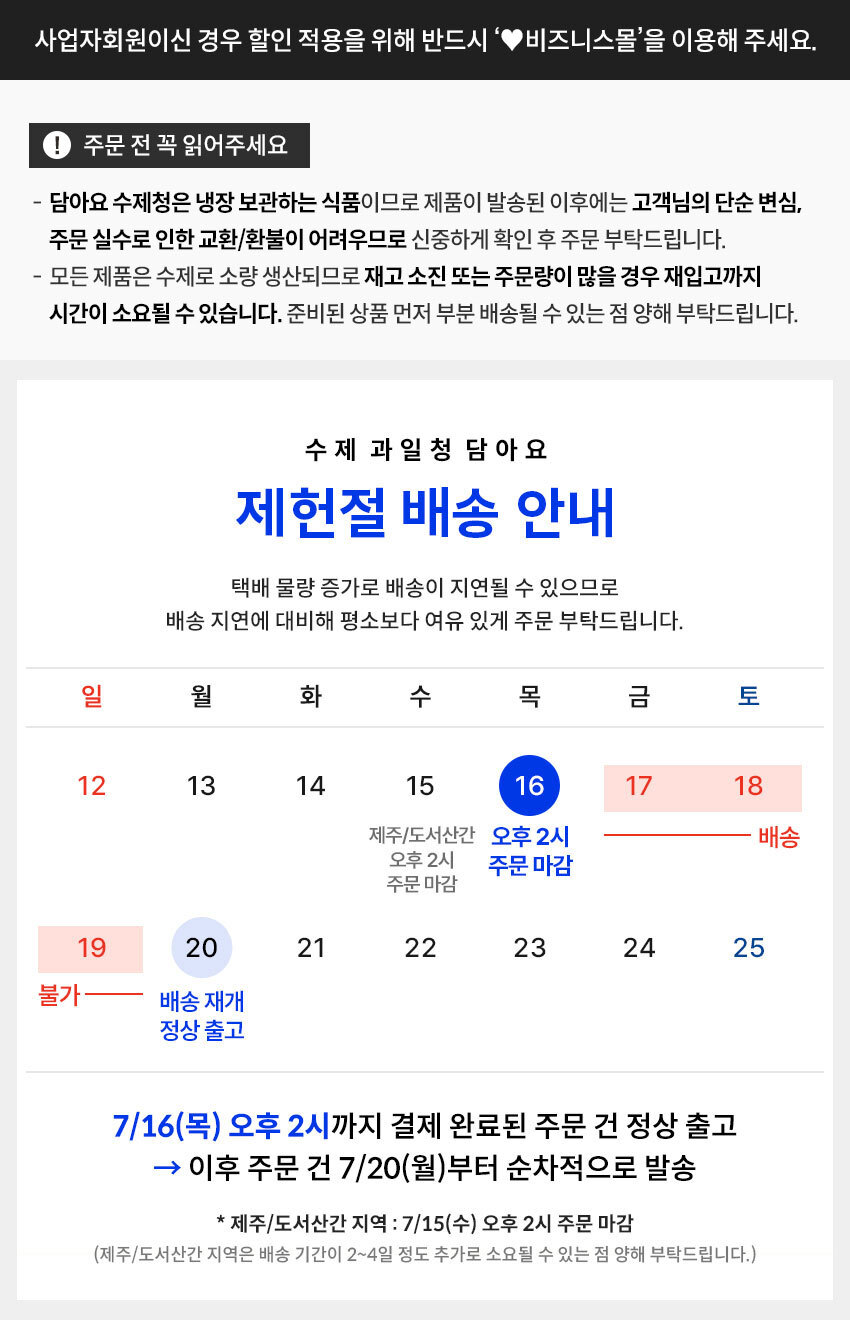 사업자회원이신 경우 할인 적용을 위해 반드시 '♥비즈니스몰'을 이용해 주세요.

! 주문 전 꼭 읽어주세요

- 담아요 수제청은 냉장 보관하는 식품이므로 제품이 발송된 이후에는 고객님의 단순 변심, 주문 실수로 인한 교환/환불이 어려우므로 신중하게 확인 후 주문 부탁드립니다.
- 모든 제품은 수제로 소량 생산되므로 재고 소진 또는 주문량이 많을 경우 재입고까지 시간이 소요될 수 있습니다. 준비된 상품 먼저 부분 배송될 수 있는 점 양해 부탁드립니다.

수제 과일청 담아요

제헌절 배송 안내

택배 물량 증가로 배송이 지연될 수 있으므로 배송 지연에 대비해 평소보다 여유 있게 주문 부탁드립니다.

| 일 | 월 | 화 | 수 | 목 | 금 | 토 |
|---|---|---|---|---|---|---|
| 12 | 13 | 14 | 15 제주/도서산간 오후 2시 주문 마감 | 16 오후 2시 주문 마감 | 17 | 18 배송 |
| 19 불가 | 20 배송 재개 정상 출고 | 21 | 22 | 23 | 24 | 25 |

7/16(목) 오후 2시까지 결제 완료된 주문 건 정상 출고
→ 이후 주문 건 7/20(월)부터 순차적으로 발송

* 제주/도서산간 지역 : 7/15(수) 오후 2시 주문 마감
(제주/도서산간 지역은 배송 기간이 2~4일 정도 추가로 소요될 수 있는 점 양해 부탁드립니다.)